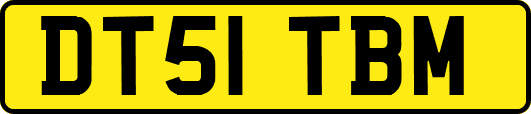 DT51 TBM